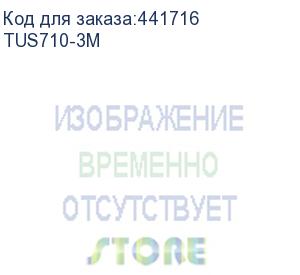 Код для заказа:441716
TUS710-3M

ИЗОБРАЖЕНИЕ
ВРЕМЕННО
ОТСУТСТВУЕТ

STORE